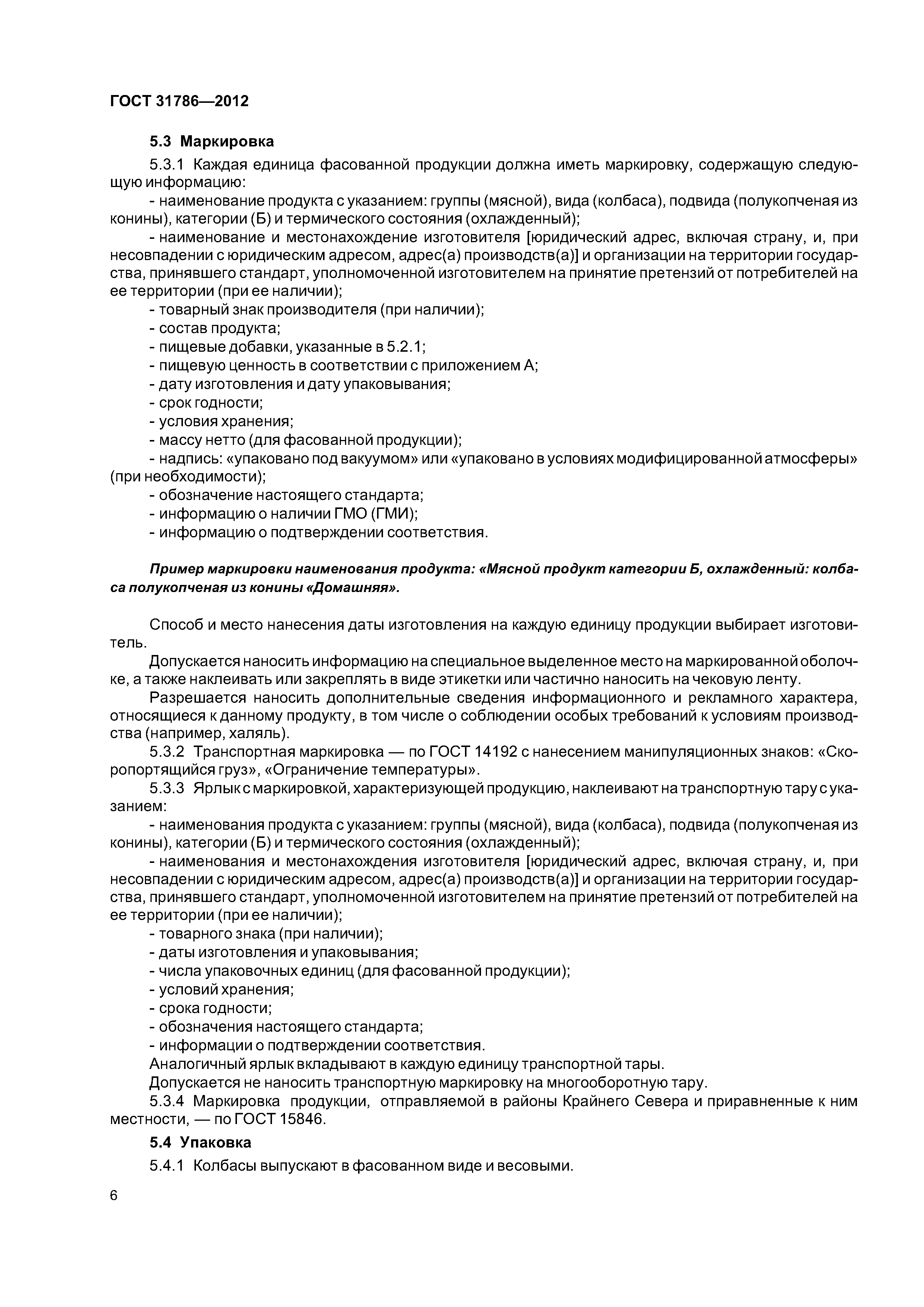 ГОСТ 31786—2012

5.3 Маркировка

5.3.1 Каждая единица фасованной продукции должна иметь маркировку, содержащую следующую информацию:

- наименование продукта с указанием: группы (мясной), вида (колбаса), подвида (полукопченая из конины), категории (Б) и термического состояния (охлажденный);

- наименование и местонахождение изготовителя [юридический адрес, включая страну, и, при несовпадении с юридическим адресом, адрес(а) производств(а)] и организации на территории государства, принявшего стандарт, уполномоченной изготовителем на принятие претензий от потребителей на ее территории (при ее наличии);

- товарный знак производителя (при наличии);

- состав продукта;

- пищевые добавки, указанные в 5.2.1;

- пищевую ценность в соответствии с приложением А;

- дату изготовления и дату упаковывания;

- срок годности;

- условия хранения;

- массу нетто (для фасованной продукции);

- надпись: «упаковано под вакуумом» или «упаковано в условиях модифицированной атмосферы» (при необходимости);

- обозначение настоящего стандарта;

- информацию о наличии ГМО (ГМИ);

- информацию о подтверждении соответствия.

Пример маркировки наименования продукта: «Мясной продукт категории Б, охлажденный: колбаса полукопченая из конины «Домашняя».

Способ и место нанесения даты изготовления на каждую единицу продукции выбирает изготовитель.

Допускается наносить информацию на специальное выделенное место на маркированной оболочке, а также наклеивать или закреплять в виде этикетки или частично наносить на чековую ленту.

Разрешается наносить дополнительные сведения информационного и рекламного характера, относящиеся к данному продукту, в том числе о соблюдении особых требований к условиям производства (например, халяль).

5.3.2 Транспортная маркировка — по ГОСТ 14192 с нанесением манипуляционных знаков: «Скоропортящийся груз», «Ограничение температуры».

5.3.3 Ярлык с маркировкой, характеризующей продукцию, наклеивают на транспортную тару с указанием:

- наименования продукта с указанием: группы (мясной), вида (колбаса), подвида (полукопченая из конины), категории (Б) и термического состояния (охлажденный);

- наименования и местонахождения изготовителя [юридический адрес, включая страну, и, при несовпадении с юридическим адресом, адрес(а) производств(а)] и организации на территории государства, принявшего стандарт, уполномоченной изготовителем на принятие претензий от потребителей на ее территории (при ее наличии);

- товарного знака (при наличии);

- даты изготовления и упаковывания;

- числа упаковочных единиц (для фасованной продукции);

- условий хранения;

- срока годности;

- обозначения настоящего стандарта;

- информации о подтверждении соответствия.

Аналогичный ярлык вкладывают в каждую единицу транспортной тары.

Допускается не наносить транспортную маркировку на многооборотную тару.

5.3.4 Маркировка продукции, отправляемой в районы Крайнего Севера и приравненные к ним местности, — по ГОСТ 15846.

5.4 Упаковка

5.4.1 Колбасы выпускают в фасованном виде и весовыми.

6